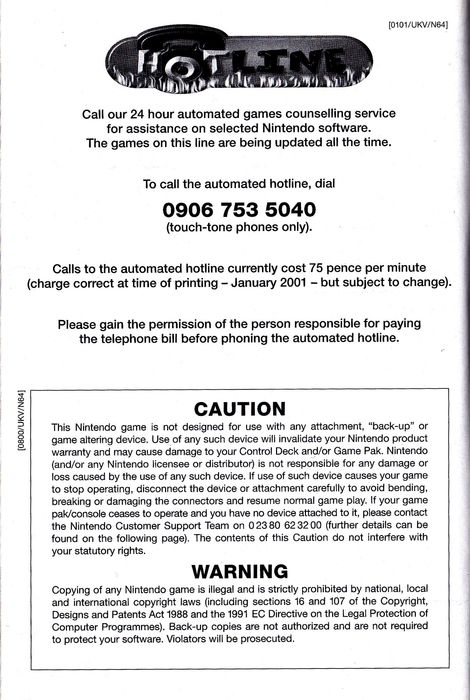 [0101/UKV/N64]

HOTLINE

Call our 24 hour automated games counselling service for assistance on selected Nintendo software. The games on this line are being updated all the time.

To call the automated hotline, dial

0906 753 5040
(touch-tone phones only).

Calls to the automated hotline currently cost 75 pence per minute (charge correct at time of printing – January 2001 – but subject to change).

Please gain the permission of the person responsible for paying the telephone bill before phoning the automated hotline.

[0800/UKV/N64]

CAUTION

This Nintendo game is not designed for use with any attachment, "back-up" or game altering device. Use of any such device will invalidate your Nintendo product warranty and may cause damage to your Control Deck and/or Game Pak. Nintendo (and/or any Nintendo licensee or distributor) is not responsible for any damage or loss caused by the use of any such device. If use of such device causes your game to stop operating, disconnect the device or attachment carefully to avoid bending, breaking or damaging the connectors and resume normal game play. If your game pak/console ceases to operate and you have no device attached to it, please contact the Nintendo Customer Support Team on 023 80 62 32 00 (further details can be found on the following page). The contents of this Caution do not interfere with your statutory rights.

WARNING

Copying of any Nintendo game is illegal and is strictly prohibited by national, local and international copyright laws (including sections 16 and 107 of the Copyright, Designs and Patents Act 1988 and the 1991 EC Directive on the Legal Protection of Computer Programmes). Back-up copies are not authorized and are not required to protect your software. Violators will be prosecuted.